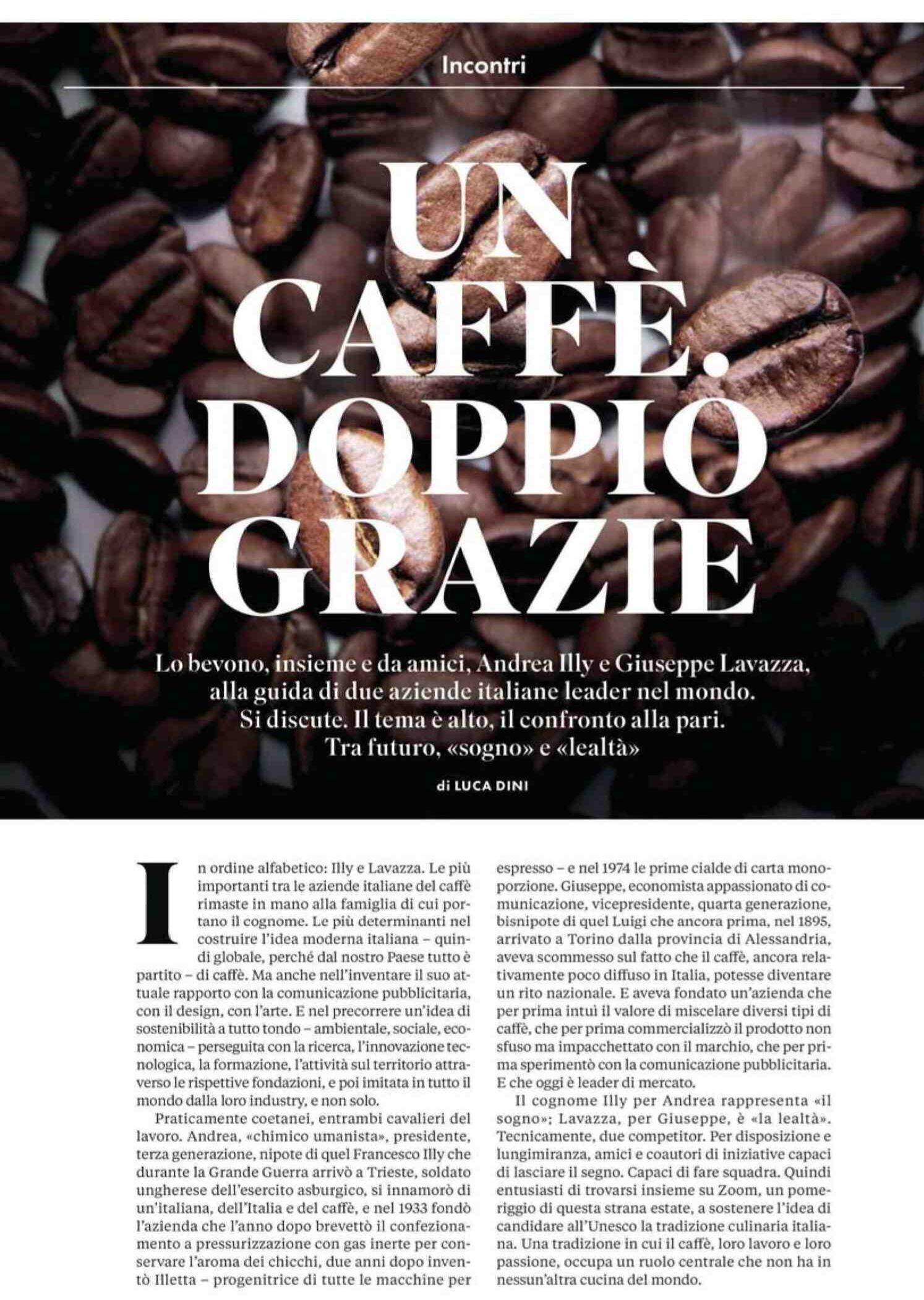 Incontri

UN CAFFÈ. DOPPIO GRAZIE

Lo bevono, insieme e da amici, Andrea Illy e Giuseppe Lavazza, alla guida di due aziende italiane leader nel mondo. Si discute. Il tema è alto, il confronto alla pari. Tra futuro, «sogno» e «lealtà»

di LUCA DINI

In ordine alfabetico: Illy e Lavazza. Le più importanti tra le aziende italiane del caffè rimaste in mano alla famiglia di cui portano il cognome. Le più determinanti nel costruire l'idea moderna italiana – quindi globale, perché dal nostro Paese tutto è partito – di caffè. Ma anche nell'inventare il suo attuale rapporto con la comunicazione pubblicitaria, con il design, con l'arte. E nel precorrere un'idea di sostenibilità a tutto tondo – ambientale, sociale, economica – perseguita con la ricerca, l'innovazione tecnologica, la formazione, l'attività sul territorio attraverso le rispettive fondazioni, e poi imitata in tutto il mondo dalla loro industry, e non solo.

Praticamente coetanei, entrambi cavalieri del lavoro. Andrea, «chimico umanista», presidente, terza generazione, nipote di quel Francesco Illy che durante la Grande Guerra arrivò a Trieste, soldato ungherese dell'esercito asburgico, si innamorò di un'italiana, dell'Italia e del caffè, e nel 1933 fondò l'azienda che l'anno dopo brevettò il confezionamento a pressurizzazione con gas inerte per conservare l'aroma dei chicchi, due anni dopo inventò Illetta – progenitrice di tutte le macchine per espresso – e nel 1974 le prime cialde di carta monoporzione. Giuseppe, economista appassionato di comunicazione, vicepresidente, quarta generazione, bisnipote di quel Luigi che ancora prima, nel 1895, arrivato a Torino dalla provincia di Alessandria, aveva scommesso sul fatto che il caffè, ancora relativamente poco diffuso in Italia, potesse diventare un rito nazionale. E aveva fondato un'azienda che per prima intuì il valore di miscelare diversi tipi di caffè, che per prima commercializzò il prodotto non sfuso ma impacchettato con il marchio, che per prima sperimentò con la comunicazione pubblicitaria. E che oggi è leader di mercato.

Il cognome Illy per Andrea rappresenta «il sogno»; Lavazza, per Giuseppe, è «la lealtà». Tecnicamente, due competitor. Per disposizione e lungimiranza, amici e coautori di iniziative capaci di lasciare il segno. Capaci di fare squadra. Quindi entusiasti di trovarsi insieme su Zoom, un pomeriggio di questa strana estate, a sostenere l'idea di candidare all'Unesco la tradizione culinaria italiana. Una tradizione in cui il caffè, loro lavoro e loro passione, occupa un ruolo centrale che non ha in nessun'altra cucina del mondo.